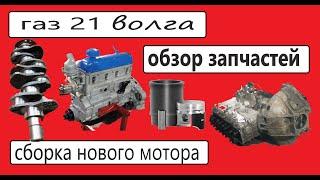 газ 21 волга

обзор запчастей

сборка нового мотора